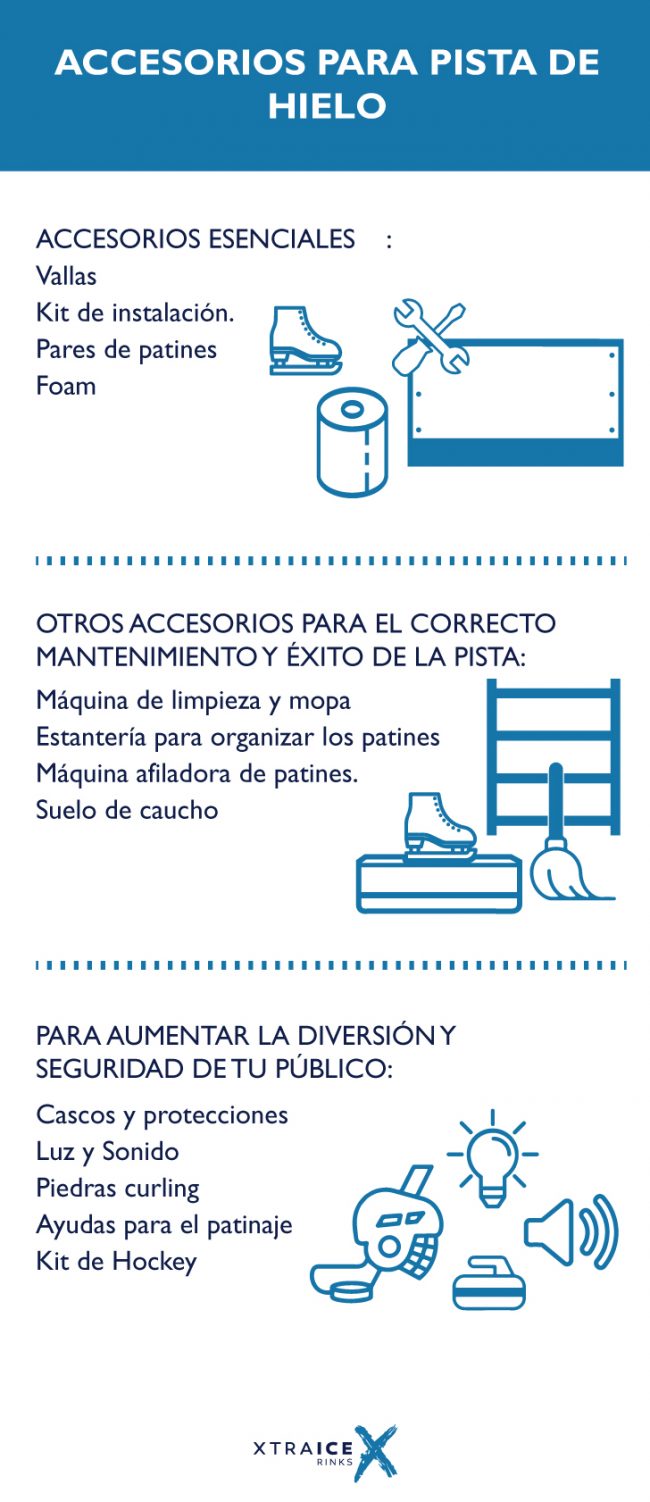 ACCESORIOS PARA PISTA DE HIELO

ACCESORIOS ESENCIALES :
Vallas
Kit de instalación.
Pares de patines
Foam

OTROS ACCESORIOS PARA EL CORRECTO MANTENIMIENTO Y ÉXITO DE LA PISTA:
Máquina de limpieza y mopa
Estantería para organizar los patines
Máquina afiladora de patines.
Suelo de caucho

PARA AUMENTAR LA DIVERSIÓN Y SEGURIDAD DE TU PÚBLICO:
Cascos y protecciones
Luz y Sonido
Piedras curling
Ayudas para el patinaje
Kit de Hockey

XTRAICE RINKS